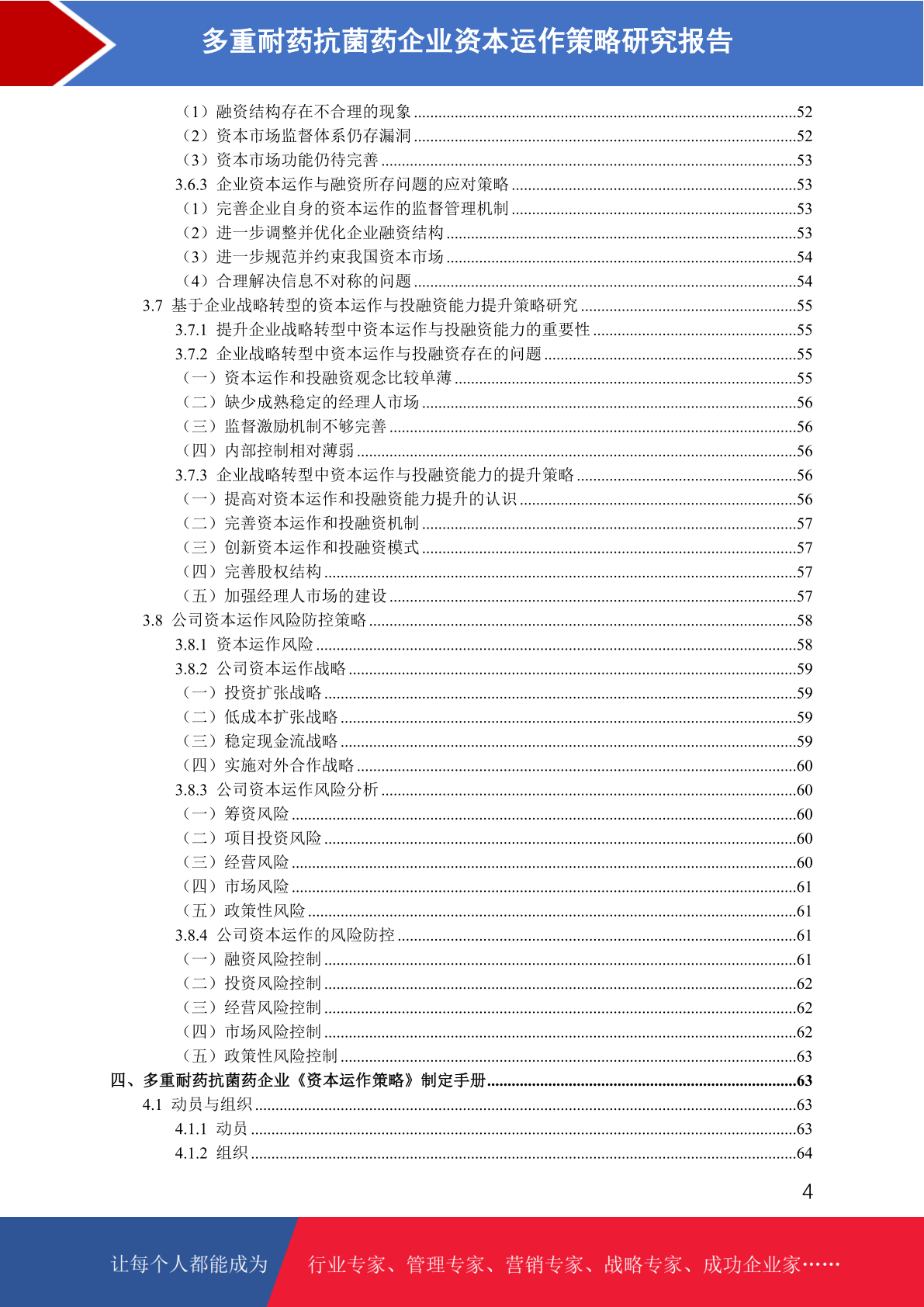 多重耐药抗菌药企业资本运作策略研究报告

（1）融资结构存在不合理的现象 ........52
（2）资本市场监督体系仍存漏洞 ........52
（3）资本市场功能仍待完善 ........53
3.6.3 企业资本运作与融资所存问题的应对策略 ........53
（1）完善企业自身的资本运作的监督管理机制 ........53
（2）进一步调整并优化企业融资结构 ........53
（3）进一步规范并约束我国资本市场 ........54
（4）合理解决信息不对称的问题 ........54
3.7 基于企业战略转型的资本运作与投融资能力提升策略研究 ........55
3.7.1 提升企业战略转型中资本运作与投融资能力的重要性 ........55
3.7.2 企业战略转型中资本运作与投融资存在的问题 ........55
（一）资本运作和投融资观念比较单薄 ........55
（二）缺少成熟稳定的经理人市场 ........56
（三）监督激励机制不够完善 ........56
（四）内部控制相对薄弱 ........56
3.7.3 企业战略转型中资本运作与投融资能力的提升策略 ........56
（一）提高对资本运作和投融资能力提升的认识 ........56
（二）完善资本运作和投融资机制 ........57
（三）创新资本运作和投融资模式 ........57
（四）完善股权结构 ........57
（五）加强经理人市场的建设 ........57
3.8 公司资本运作风险防控策略 ........58
3.8.1 资本运作风险 ........58
3.8.2 公司资本运作战略 ........59
（一）投资扩张战略 ........59
（二）低成本扩张战略 ........59
（三）稳定现金流战略 ........59
（四）实施对外合作战略 ........60
3.8.3 公司资本运作风险分析 ........60
（一）筹资风险 ........60
（二）项目投资风险 ........60
（三）经营风险 ........60
（四）市场风险 ........61
（五）政策性风险 ........61
3.8.4 公司资本运作的风险防控 ........61
（一）融资风险控制 ........61
（二）投资风险控制 ........62
（三）经营风险控制 ........62
（四）市场风险控制 ........62
（五）政策性风险控制 ........63
四、多重耐药抗菌药企业《资本运作策略》制定手册 ........63
4.1 动员与组织 ........63
4.1.1 动员 ........63
4.1.2 组织 ........64

4

让每个人都能成为 行业专家、管理专家、营销专家、战略专家、成功企业家……